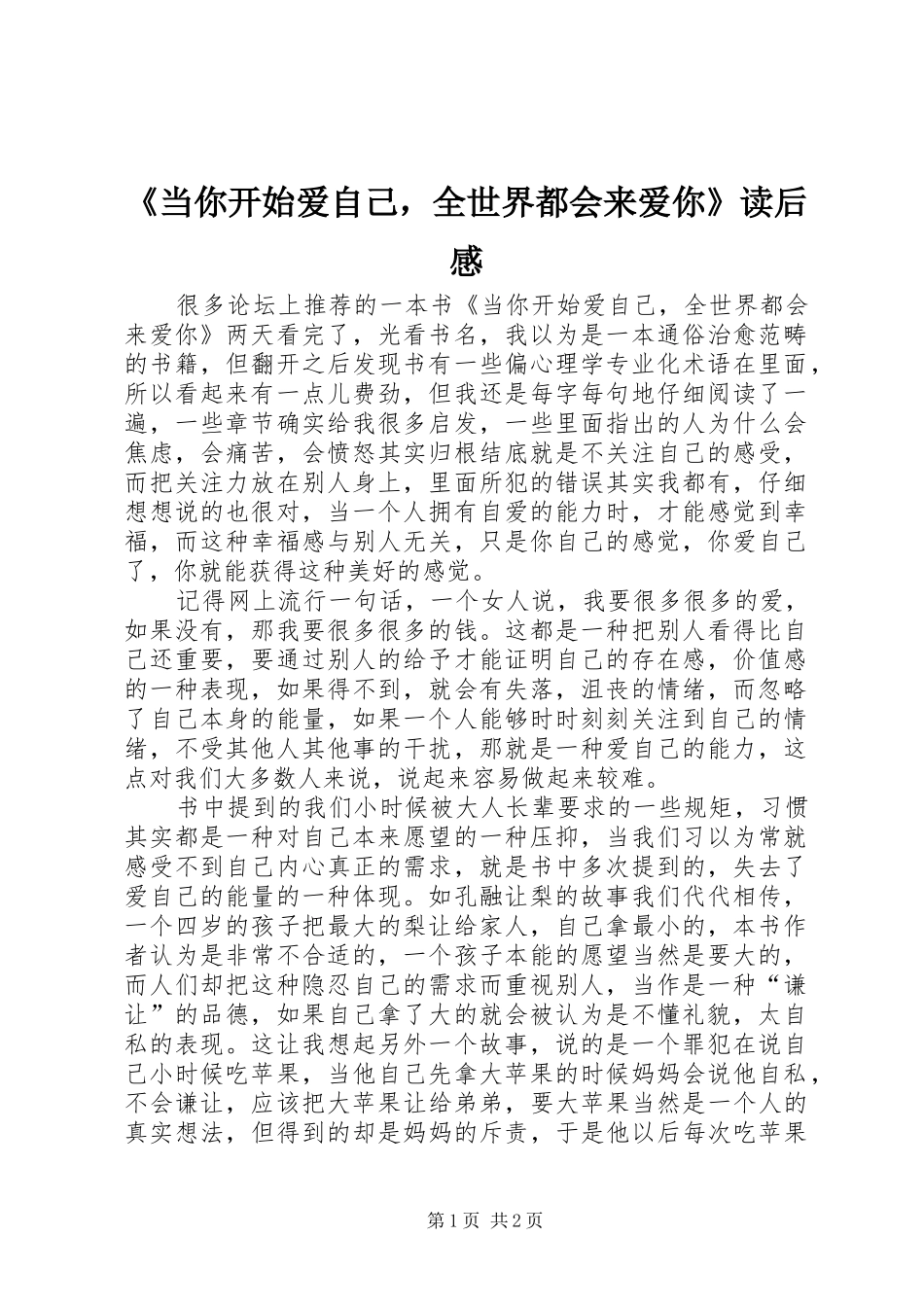 《当你开始爱自己，全世界都会来爱你》读后感

很多论坛上推荐的一本书《当你开始爱自己，全世界都会来爱你》两天看完了，光看书名，我以为是一本通俗治愈范畴的书籍，但翻开之后发现书有一些偏心理学专业化术语在里面，所以看起来有一点儿费劲，但我还是每字每句地仔细阅读了一遍，一些章节确实给我很多启发，一些里面指出的人为什么会焦虑，会痛苦，会愤怒其实归根结底就是不关注自己的感受，而把关注力放在别人身上，里面所犯的错误其实我都有，仔细想想说的也很对，当一个人拥有自爱的能力时，才能感觉到幸福，而这种幸福感与别人无关，只是你自己的感觉，你爱自己了，你就能获得这种美好的感觉。

记得网上流行一句话，一个女人说，我要很多很多的爱，如果没有，那我要很多很多的钱。这都是一种把别人看得比自己还重要，要通过别人的给予才能证明自己的存在感，价值感的一种表现，如果得不到，就会有失落，沮丧的情绪，而忽略了自己本身的能量，如果一个人能够时时刻刻关注到自己的情绪，不受其他人其他事的干扰，那就是一种爱自己的能力，这点对我们大多数人来说，说起来容易做起来较难。

书中提到的我们小时候被大人长辈要求的一些规矩，习惯其实都是一种对自己本来愿望的一种压抑，当我们习以为常就感受不到自己内心真正的需求，就是书中多次提到的，失去了爱自己的能量的一种体现。如孔融让梨的故事我们代代相传，一个四岁的孩子把最大的梨让给家人，自己拿最小的，本书作者认为是非常不合适的，一个孩子本能的愿望当然是要大的，而人们却把这种隐忍自己的需求而重视别人，当作是一种“谦让”的品德，如果自己拿了大的就会被认为是不懂礼貌，太自私的表现。这让我想起另外一个故事，说的是一个罪犯在说自己小时候吃苹果，当他自己先拿大苹果的时候妈妈会说他自私，不会谦让，应该把大苹果让给弟弟，要大苹果当然是一个人的真实想法，但得到的却是妈妈的斥责，于是他以后每次吃苹果

第1页 共2页